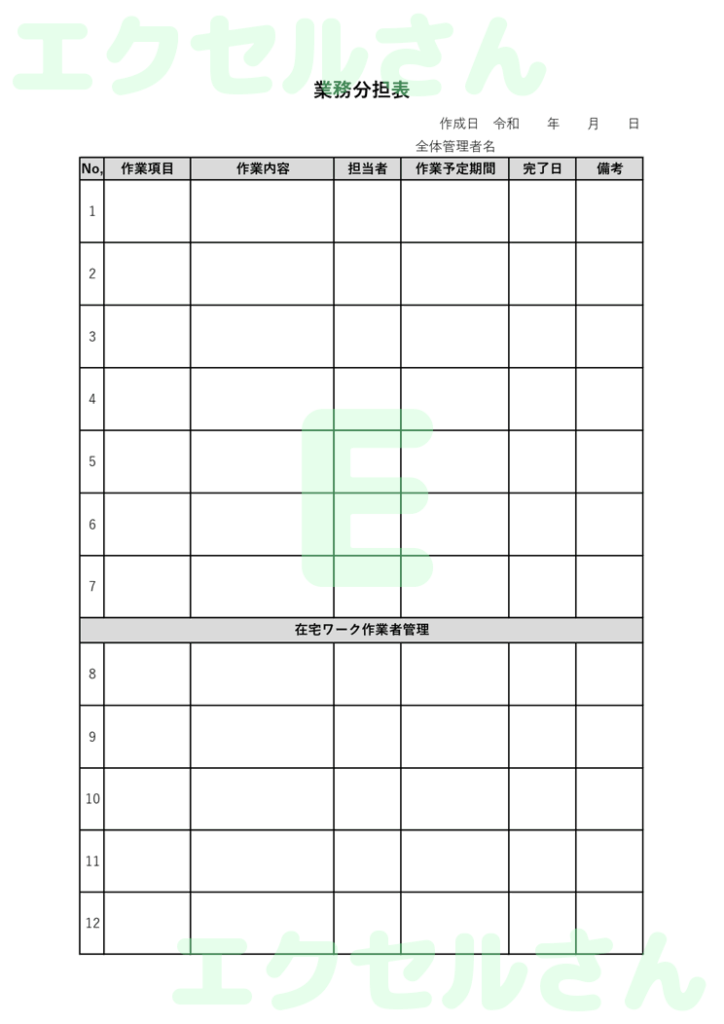 エクセルさん

業務分担表

作成日　令和　　年　　月　　日

全体管理者名

| No, | 作業項目 | 作業内容 | 担当者 | 作業予定期間 | 完了日 | 備考 |
|---|---|---|---|---|---|---|
| 1 | | | | | | |
| 2 | | | | | | |
| 3 | | | | | | |
| 4 | | | | | | |
| 5 | | | | | | |
| 6 | | | | | | |
| 7 | | | | | | |
| 在宅ワーク作業者管理 | | | | | | |
| 8 | | | | | | |
| 9 | | | | | | |
| 10 | | | | | | |
| 11 | | | | | | |
| 12 | | | | | | |

E

エクセルさん